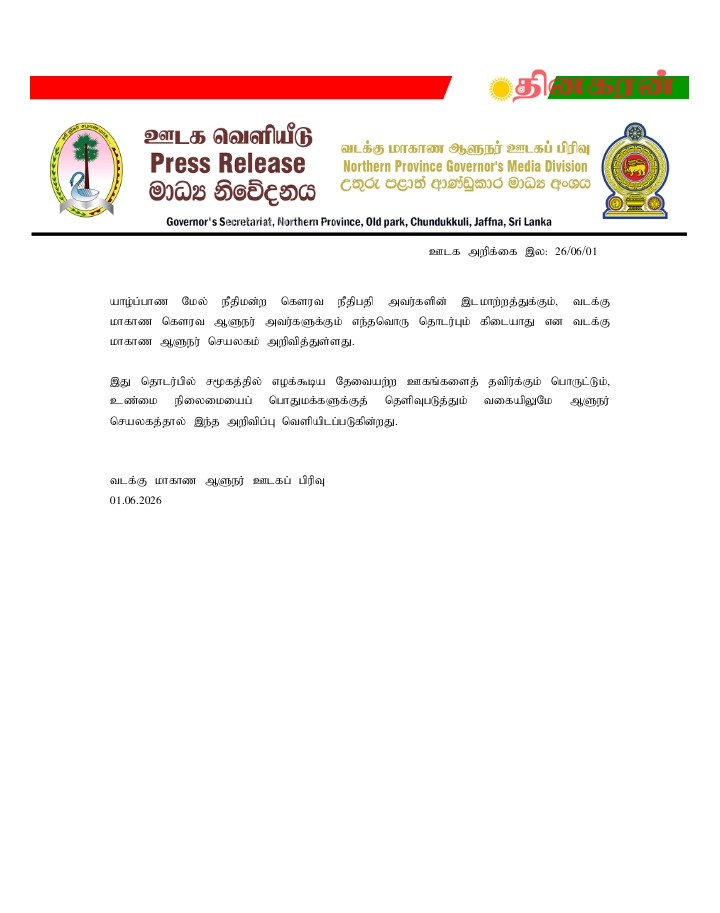 தினகரன்

ஊடக வெளியீடு
Press Release
මාධ්‍ය නිවේදනය

வடக்கு மாகாண ஆளுநர் ஊடகப் பிரிவு
Northern Province Governor's Media Division
උතුරු පළාත් ආණ්ඩුකාර මාධ්‍ය අංශය

Governor's Secretariat, Northern Province, Old park, Chundukkuli, Jaffna, Sri Lanka

ஊடக அறிக்கை இல: 26/06/01

யாழ்ப்பாண மேல் நீதிமன்ற கௌரவ நீதிபதி அவர்களின் இடமாற்றத்துக்கும், வடக்கு மாகாண கௌரவ ஆளுநர் அவர்களுக்கும் எந்தவொரு தொடர்பும் கிடையாது என வடக்கு மாகாண ஆளுநர் செயலகம் அறிவித்துள்ளது.

இது தொடர்பில் சமூகத்தில் எழக்கூடிய தேவையற்ற ஊகங்களைத் தவிர்க்கும் பொருட்டும், உண்மை நிலைமையைப் பொதுமக்களுக்குத் தெளிவுபடுத்தும் வகையிலுமே ஆளுநர் செயலகத்தால் இந்த அறிவிப்பு வெளியிடப்படுகின்றது.

வடக்கு மாகாண ஆளுநர் ஊடகப் பிரிவு
01.06.2026